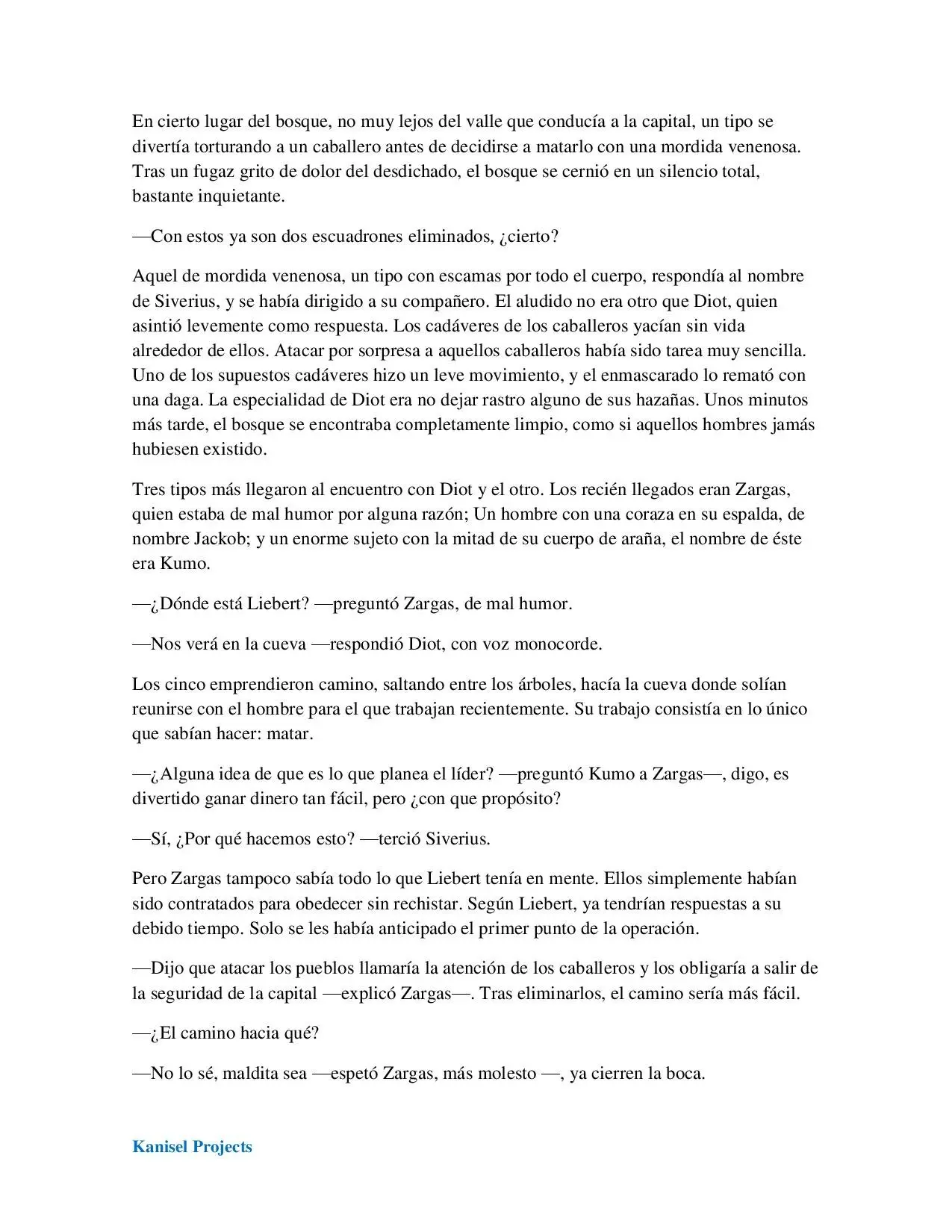 En cierto lugar del bosque, no muy lejos del valle que conducía a la capital, un tipo se divertía torturando a un caballero antes de decidirse a matarlo con una mordida venenosa. Tras un fugaz grito de dolor del desdichado, el bosque se cernió en un silencio total, bastante inquietante.

—Con estos ya son dos escuadrones eliminados, ¿cierto?

Aquel de mordida venenosa, un tipo con escamas por todo el cuerpo, respondía al nombre de Siverius, y se había dirigido a su compañero. El aludido no era otro que Diot, quien asintió levemente como respuesta. Los cadáveres de los caballeros yacían sin vida alrededor de ellos. Atacar por sorpresa a aquellos caballeros había sido tarea muy sencilla. Uno de los supuestos cadáveres hizo un leve movimiento, y el enmascarado lo remató con una daga. La especialidad de Diot era no dejar rastro alguno de sus hazañas. Unos minutos más tarde, el bosque se encontraba completamente limpio, como si aquellos hombres jamás hubiesen existido.

Tres tipos más llegaron al encuentro con Diot y el otro. Los recién llegados eran Zargas, quien estaba de mal humor por alguna razón; Un hombre con una coraza en su espalda, de nombre Jackob; y un enorme sujeto con la mitad de su cuerpo de araña, el nombre de éste era Kumo.

—¿Dónde está Liebert? —preguntó Zargas, de mal humor.

—Nos verá en la cueva —respondió Diot, con voz monocorde.

Los cinco emprendieron camino, saltando entre los árboles, hacía la cueva donde solían reunirse con el hombre para el que trabajan recientemente. Su trabajo consistía en lo único que sabían hacer: matar.

—¿Alguna idea de que es lo que planea el líder? —preguntó Kumo a Zargas—, digo, es divertido ganar dinero tan fácil, pero ¿con que propósito?

—Sí, ¿Por qué hacemos esto? —terció Siverius.

Pero Zargas tampoco sabía todo lo que Liebert tenía en mente. Ellos simplemente habían sido contratados para obedecer sin rechistar. Según Liebert, ya tendrían respuestas a su debido tiempo. Solo se les había anticipado el primer punto de la operación.

—Dijo que atacar los pueblos llamaría la atención de los caballeros y los obligaría a salir de la seguridad de la capital —explicó Zargas—. Tras eliminarlos, el camino sería más fácil.

—¿El camino hacia qué?

—No lo sé, maldita sea —espetó Zargas, más molesto —, ya cierren la boca.

Kanisel Projects